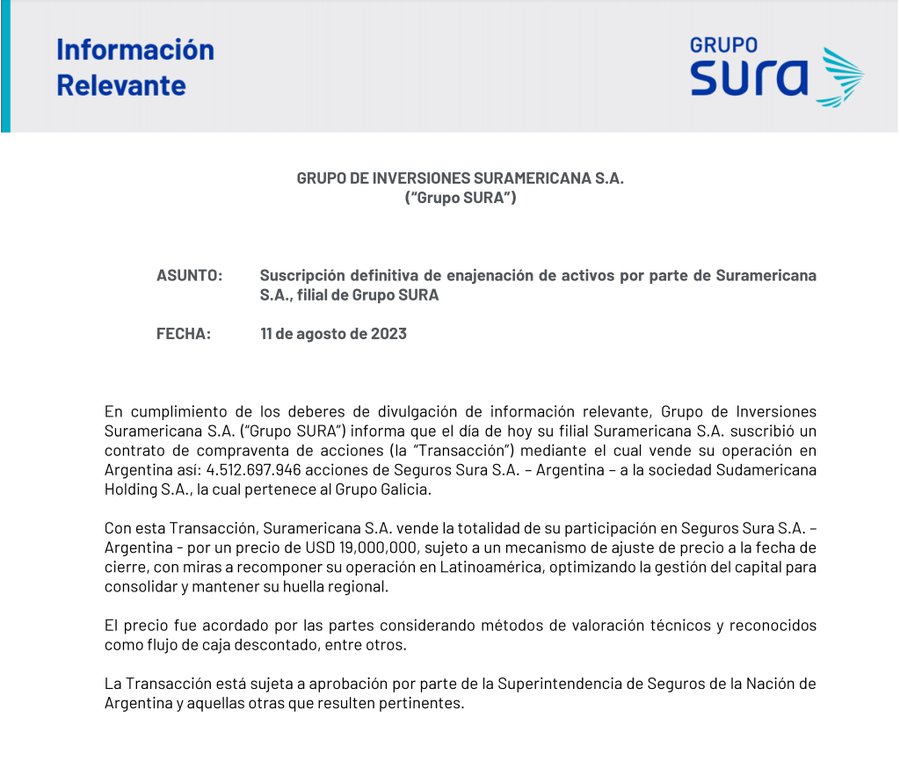 Información Relevante

GRUPO SURA

GRUPO DE INVERSIONES SURAMERICANA S.A.
("Grupo SURA")

ASUNTO: Suscripción definitiva de enajenación de activos por parte de Suramericana S.A., filial de Grupo SURA

FECHA: 11 de agosto de 2023

En cumplimiento de los deberes de divulgación de información relevante, Grupo de Inversiones Suramericana S.A. ("Grupo SURA") informa que el día de hoy su filial Suramericana S.A. suscribió un contrato de compraventa de acciones (la "Transacción") mediante el cual vende su operación en Argentina así: 4.512.697.946 acciones de Seguros Sura S.A. – Argentina – a la sociedad Sudamericana Holding S.A., la cual pertenece al Grupo Galicia.

Con esta Transacción, Suramericana S.A. vende la totalidad de su participación en Seguros Sura S.A. – Argentina - por un precio de USD 19,000,000, sujeto a un mecanismo de ajuste de precio a la fecha de cierre, con miras a recomponer su operación en Latinoamérica, optimizando la gestión del capital para consolidar y mantener su huella regional.

El precio fue acordado por las partes considerando métodos de valoración técnicos y reconocidos como flujo de caja descontado, entre otros.

La Transacción está sujeta a aprobación por parte de la Superintendencia de Seguros de la Nación de Argentina y aquellas otras que resulten pertinentes.